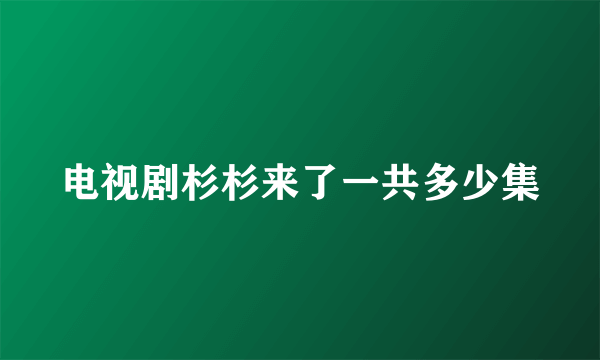 电视剧杉杉来了一共多少集